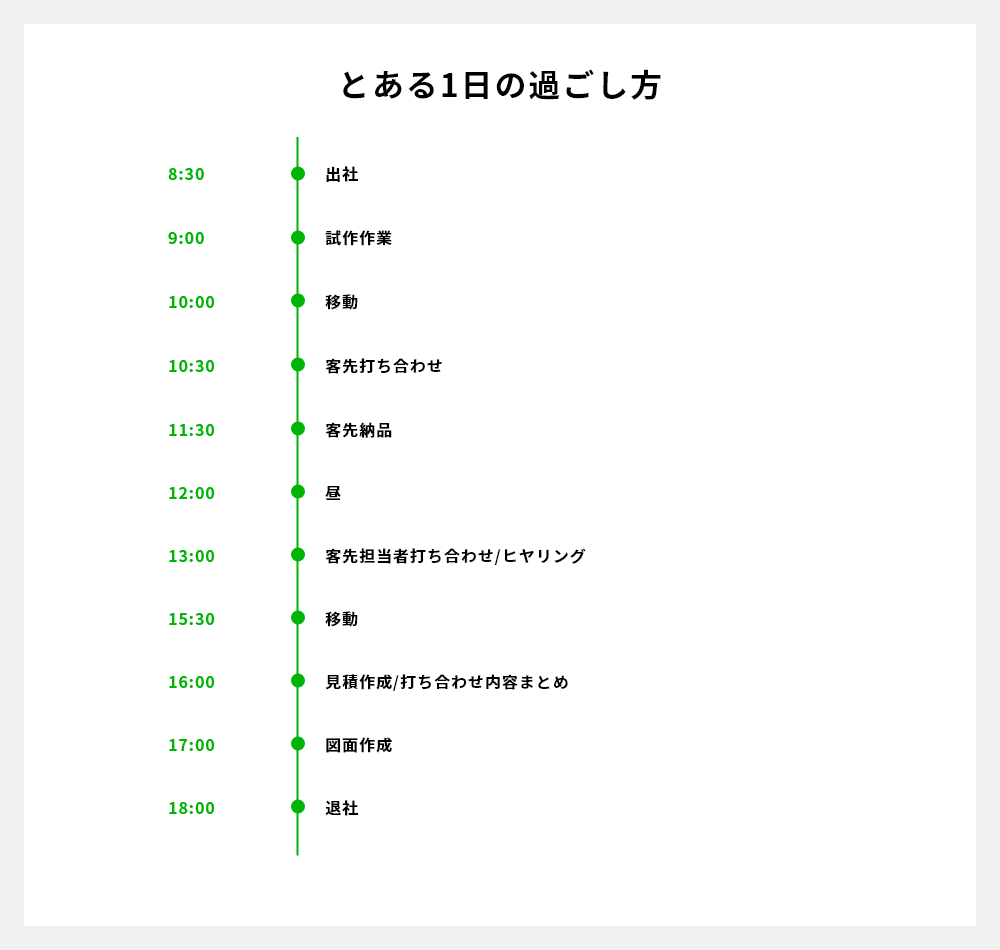 とある1日の過ごし方

8:30 出社

9:00 試作作業

10:00 移動

10:30 客先打ち合わせ

11:30 客先納品

12:00 昼

13:00 客先担当者打ち合わせ/ヒヤリング

15:30 移動

16:00 見積作成/打ち合わせ内容まとめ

17:00 図面作成

18:00 退社